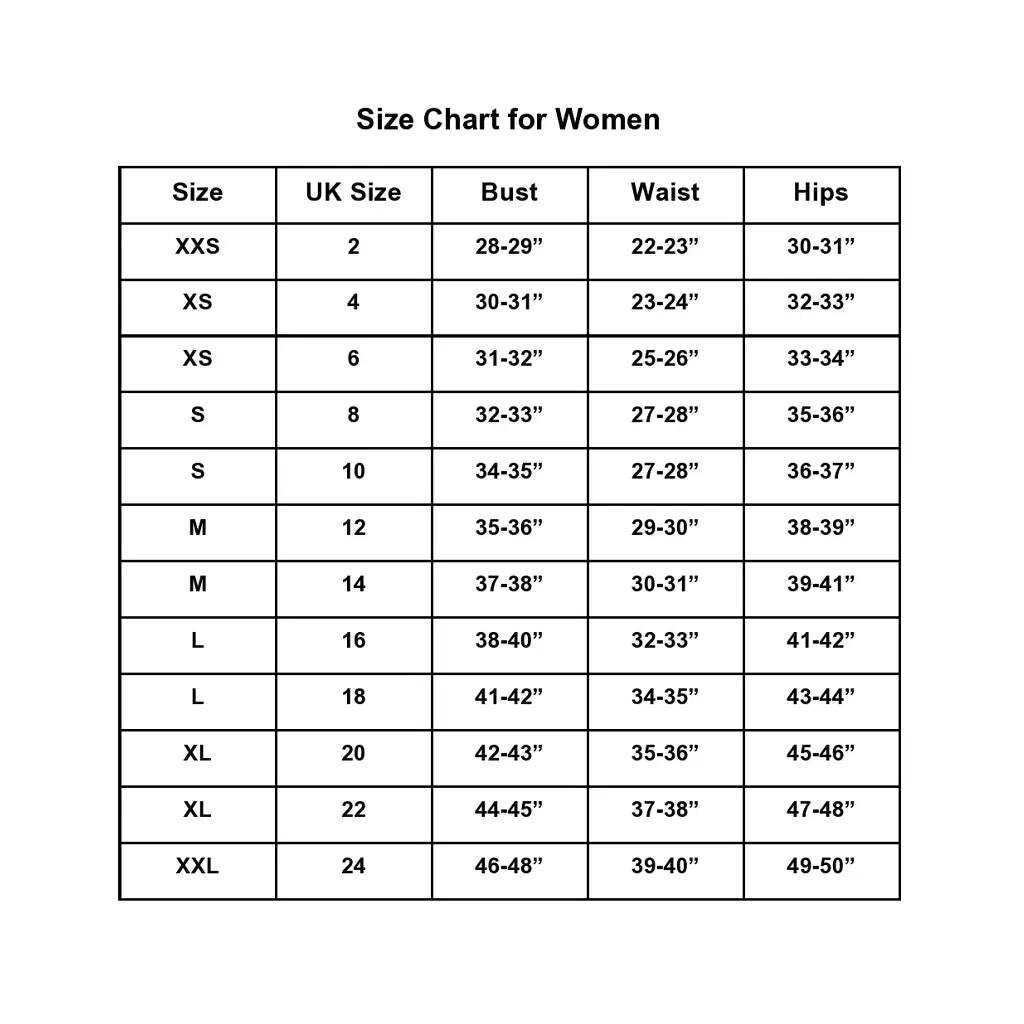 Size Chart for Women

| Size | UK Size | Bust | Waist | Hips |
|---|---|---|---|---|
| XXS | 2 | 28-29” | 22-23” | 30-31” |
| XS | 4 | 30-31” | 23-24” | 32-33” |
| XS | 6 | 31-32” | 25-26” | 33-34” |
| S | 8 | 32-33” | 27-28” | 35-36” |
| S | 10 | 34-35” | 27-28” | 36-37” |
| M | 12 | 35-36” | 29-30” | 38-39” |
| M | 14 | 37-38” | 30-31” | 39-41” |
| L | 16 | 38-40” | 32-33” | 41-42” |
| L | 18 | 41-42” | 34-35” | 43-44” |
| XL | 20 | 42-43” | 35-36” | 45-46” |
| XL | 22 | 44-45” | 37-38” | 47-48” |
| XXL | 24 | 46-48” | 39-40” | 49-50” |